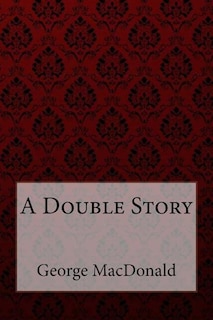 A Double Story

George MacDonald